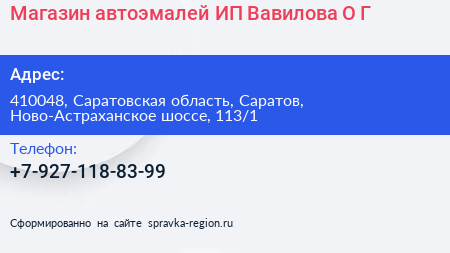 Магазин автоэмалей ИП Вавилова О Г

Адрес:

410048, Саратовская область, Саратов, Ново-Астраханское шоссе, 113/1

Телефон:

+7-927-118-83-99

Сформированно на сайте spravka-region.ru